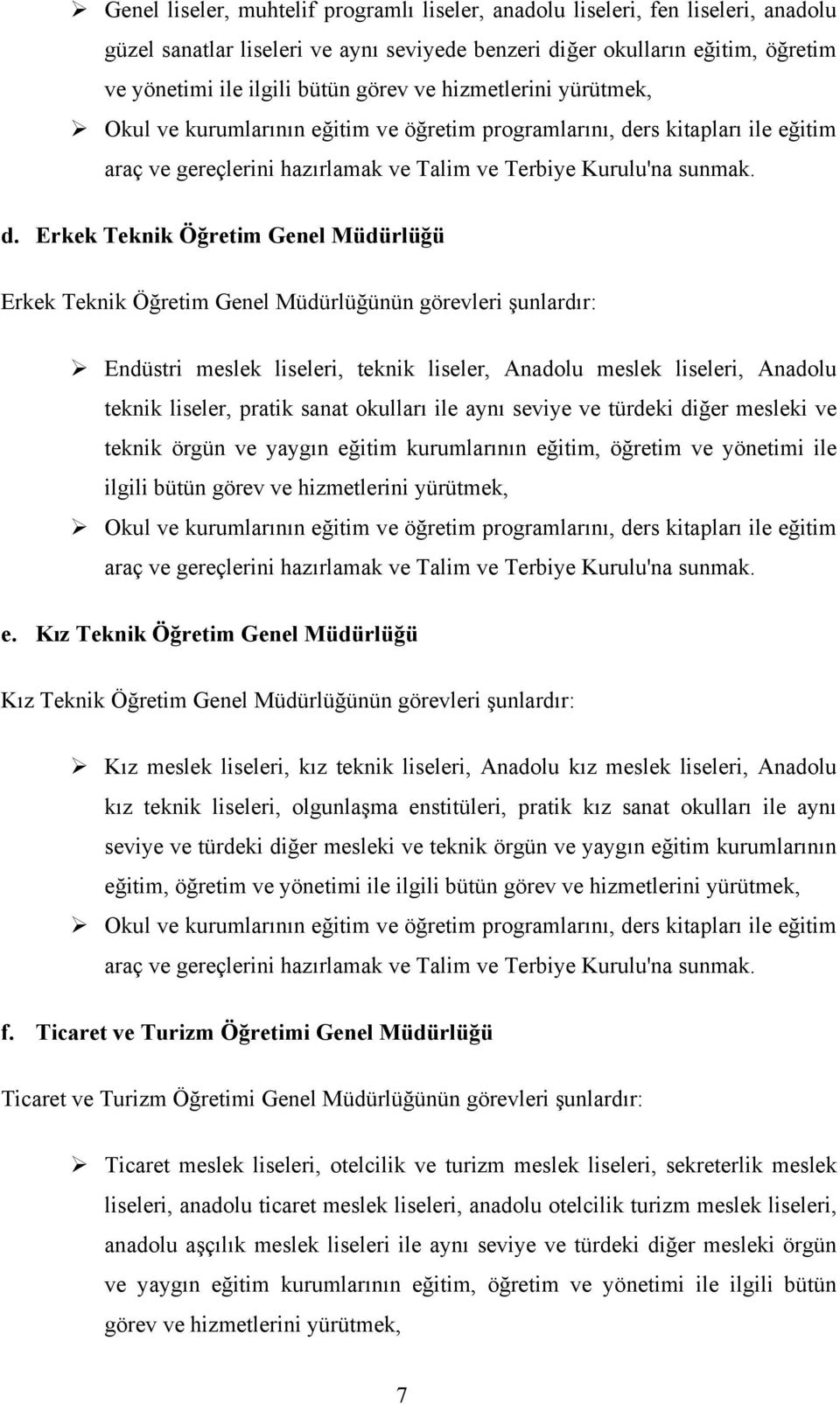 ➢ Genel liseler, muhtelif programlı liseler, anadolu liseleri, fen liseleri, anadolu güzel sanatlar liseleri ve aynı seviyede benzeri diğer okulların eğitim, öğretim ve yönetimi ile ilgili bütün görev ve hizmetlerini yürütmek,

➢ Okul ve kurumlarının eğitim ve öğretim programlarını, ders kitapları ile eğitim araç ve gereçlerini hazırlamak ve Talim ve Terbiye Kurulu'na sunmak.

d. Erkek Teknik Öğretim Genel Müdürlüğü

Erkek Teknik Öğretim Genel Müdürlüğünün görevleri şunlardır:

➢ Endüstri meslek liseleri, teknik liseler, Anadolu meslek liseleri, Anadolu teknik liseler, pratik sanat okulları ile aynı seviye ve türdeki diğer mesleki ve teknik örgün ve yaygın eğitim kurumlarının eğitim, öğretim ve yönetimi ile ilgili bütün görev ve hizmetlerini yürütmek,

➢ Okul ve kurumlarının eğitim ve öğretim programlarını, ders kitapları ile eğitim araç ve gereçlerini hazırlamak ve Talim ve Terbiye Kurulu'na sunmak.

e. Kız Teknik Öğretim Genel Müdürlüğü

Kız Teknik Öğretim Genel Müdürlüğünün görevleri şunlardır:

➢ Kız meslek liseleri, kız teknik liseleri, Anadolu kız meslek liseleri, Anadolu kız teknik liseleri, olgunlaşma enstitüleri, pratik kız sanat okulları ile aynı seviye ve türdeki diğer mesleki ve teknik örgün ve yaygın eğitim kurumlarının eğitim, öğretim ve yönetimi ile ilgili bütün görev ve hizmetlerini yürütmek,

➢ Okul ve kurumlarının eğitim ve öğretim programlarını, ders kitapları ile eğitim araç ve gereçlerini hazırlamak ve Talim ve Terbiye Kurulu'na sunmak.

f. Ticaret ve Turizm Öğretimi Genel Müdürlüğü

Ticaret ve Turizm Öğretimi Genel Müdürlüğünün görevleri şunlardır:

➢ Ticaret meslek liseleri, otelcilik ve turizm meslek liseleri, sekreterlik meslek liseleri, anadolu ticaret meslek liseleri, anadolu otelcilik turizm meslek liseleri, anadolu aşçılık meslek liseleri ile aynı seviye ve türdeki diğer mesleki örgün ve yaygın eğitim kurumlarının eğitim, öğretim ve yönetimi ile ilgili bütün görev ve hizmetlerini yürütmek,

7